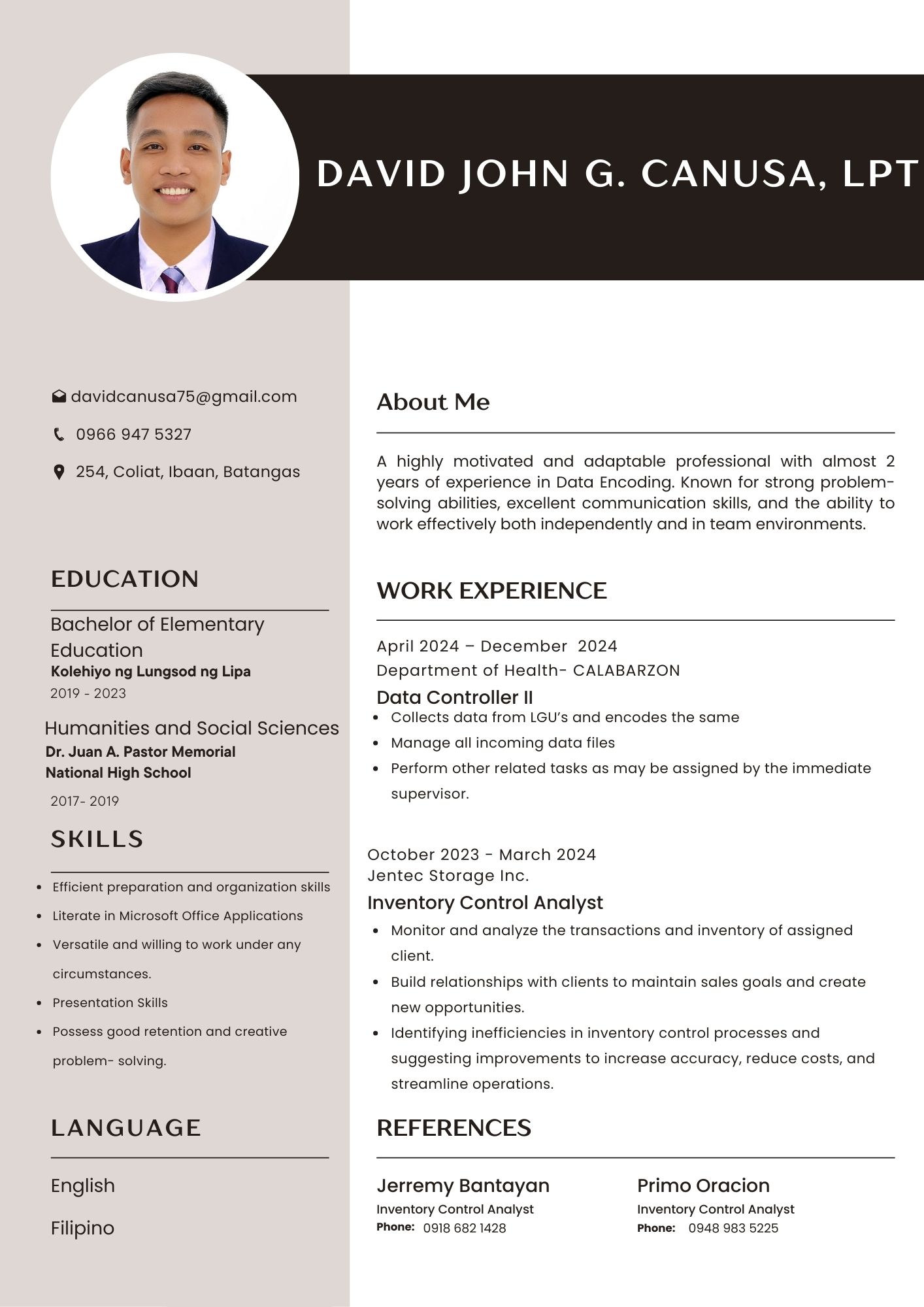 DAVID JOHN G. CANUSA, LPT

davidcanusa75@gmail.com

0966 947 5327

254, Coliat, Ibaan, Batangas

EDUCATION

Bachelor of Elementary Education
Kolehiyo ng Lungsod ng Lipa
2019 - 2023

Humanities and Social Sciences
Dr. Juan A. Pastor Memorial National High School
2017- 2019

SKILLS

- Efficient preparation and organization skills
- Literate in Microsoft Office Applications
- Versatile and willing to work under any circumstances.
- Presentation Skills
- Possess good retention and creative problem- solving.

LANGUAGE

English

Filipino

About Me

A highly motivated and adaptable professional with almost 2 years of experience in Data Encoding. Known for strong problem-solving abilities, excellent communication skills, and the ability to work effectively both independently and in team environments.

WORK EXPERIENCE

April 2024 – December 2024
Department of Health- CALABARZON
Data Controller II
- Collects data from LGU's and encodes the same
- Manage all incoming data files
- Perform other related tasks as may be assigned by the immediate supervisor.

October 2023 - March 2024
Jentec Storage Inc.
Inventory Control Analyst
- Monitor and analyze the transactions and inventory of assigned client.
- Build relationships with clients to maintain sales goals and create new opportunities.
- Identifying inefficiencies in inventory control processes and suggesting improvements to increase accuracy, reduce costs, and streamline operations.

REFERENCES

Jerremy Bantayan
Inventory Control Analyst
Phone: 0918 682 1428

Primo Oracion
Inventory Control Analyst
Phone: 0948 983 5225